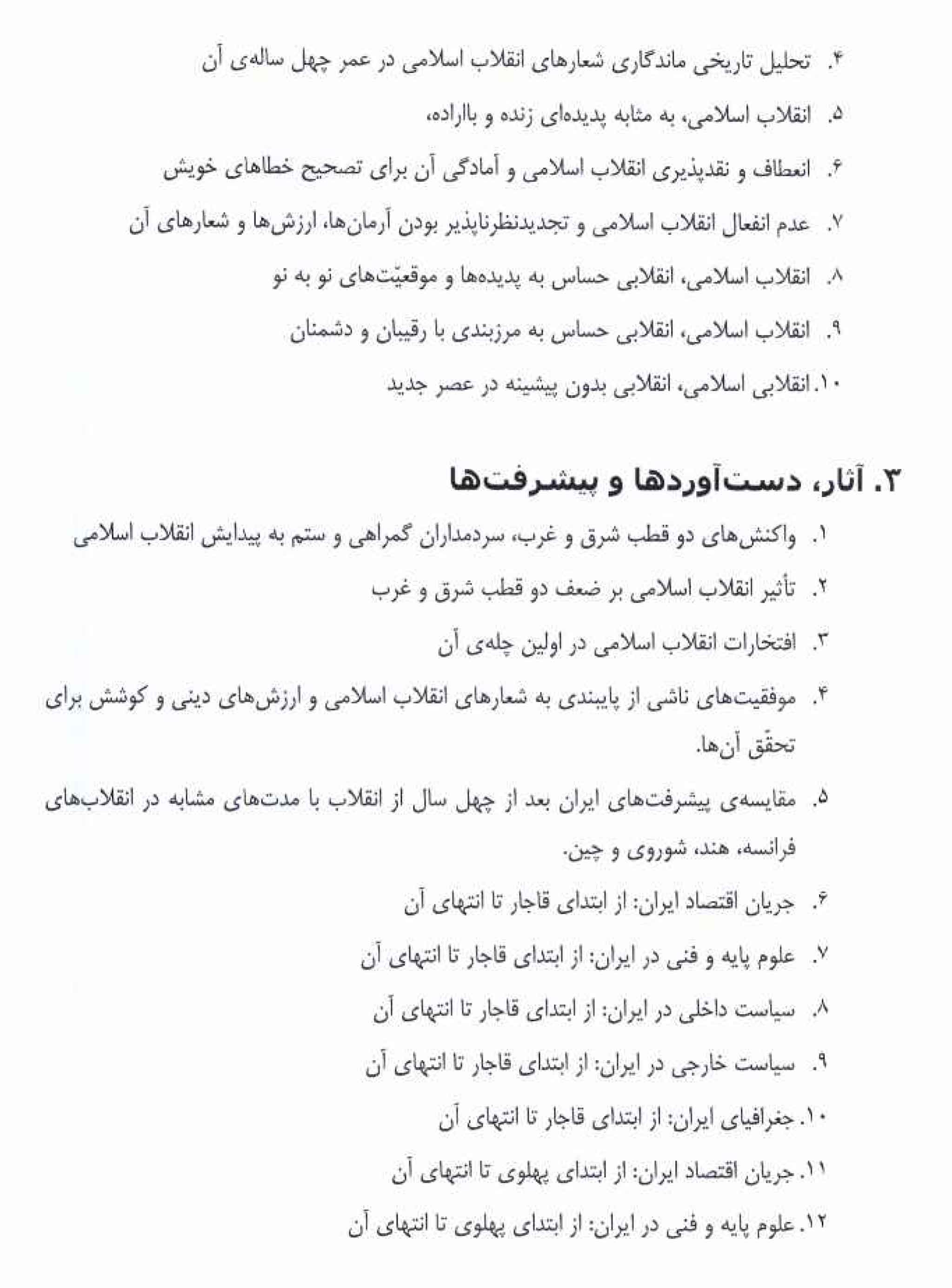 ۴. تحلیل تاریخی ماندگاری شعارهای انقلاب اسلامی در عمر چهل ساله‌ی آن

۵. انقلاب اسلامی، به مثابه پدیده‌ای زنده و بااراده،

۶. انعطاف و نقدپذیری انقلاب اسلامی و آمادگی آن برای تصحیح خطاهای خویش

۷. عدم انفعال انقلاب اسلامی و تجدیدنظرناپذیر بودن آرمان‌ها، ارزش‌ها و شعارهای آن

۸. انقلاب اسلامی، انقلابی حساس به پدیده‌ها و موقعیّت‌های نو به نو

۹. انقلاب اسلامی، انقلابی حساس به مرزبندی با رقیبان و دشمنان

۱۰. انقلابی اسلامی، انقلابی بدون پیشینه در عصر جدید

۳. آثار، دست‌آوردها و پیشرفت‌ها

۱. واکنش‌های دو قطب شرق و غرب، سردمداران گمراهی و ستم به پیدایش انقلاب اسلامی

۲. تأثیر انقلاب اسلامی بر ضعف دو قطب شرق و غرب

۳. افتخارات انقلاب اسلامی در اولین چله‌ی آن

۴. موفقیت‌های ناشی از پایبندی به شعارهای انقلاب اسلامی و ارزش‌های دینی و کوشش برای تحقّق آن‌ها.

۵. مقایسه‌ی پیشرفت‌های ایران بعد از چهل سال از انقلاب با مدت‌های مشابه در انقلاب‌های فرانسه، هند، شوروی و چین.

۶. جریان اقتصاد ایران: از ابتدای قاجار تا انتهای آن

۷. علوم پایه و فنی در ایران: از ابتدای قاجار تا انتهای آن

۸. سیاست داخلی در ایران: از ابتدای قاجار تا انتهای آن

۹. سیاست خارجی در ایران: از ابتدای قاجار تا انتهای آن

۱۰. جغرافیای ایران: از ابتدای قاجار تا انتهای آن

۱۱. جریان اقتصاد ایران: از ابتدای پهلوی تا انتهای آن

۱۲. علوم پایه و فنی در ایران: از ابتدای پهلوی تا انتهای آن